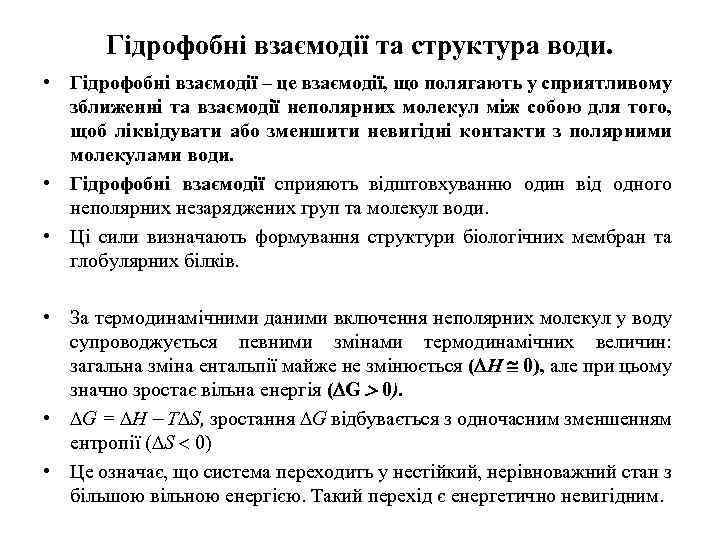 Гідрофобні взаємодії та структура води.

• Гідрофобні взаємодії – це взаємодії, що полягають у сприятливому зближенні та взаємодії неполярних молекул між собою для того, щоб ліквідувати або зменшити невигідні контакти з полярними молекулами води.

• Гідрофобні взаємодії сприяють відштовхуванню один від одного неполярних незаряджених груп та молекул води.

• Ці сили визначають формування структури біологічних мембран та глобулярних білків.

• За термодинамічними даними включення неполярних молекул у воду супроводжується певними змінами термодинамічних величин: загальна зміна ентальпії майже не змінюється ($\Delta H \cong 0$), але при цьому значно зростає вільна енергія ($\Delta G > 0$).

• $\Delta G = \Delta H - T\Delta S$, зростання $\Delta G$ відбувається з одночасним зменшенням ентропії ($\Delta S < 0$)

• Це означає, що система переходить у нестійкий, нерівноважний стан з більшою вільною енергією. Такий перехід є енергетично невигідним.